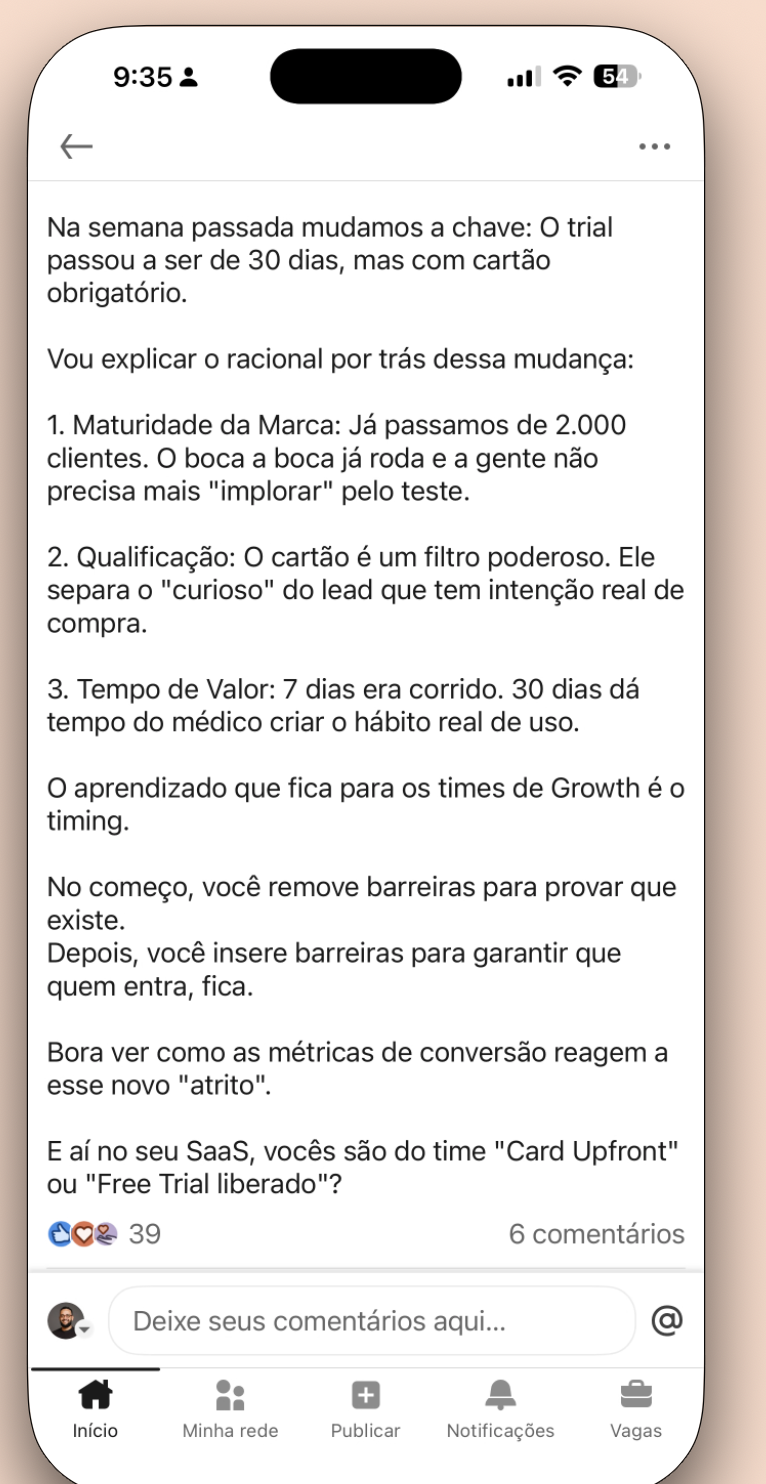 9:35

54

Na semana passada mudamos a chave: O trial passou a ser de 30 dias, mas com cartão obrigatório.

Vou explicar o racional por trás dessa mudança:

1. Maturidade da Marca: Já passamos de 2.000 clientes. O boca a boca já roda e a gente não precisa mais "implorar" pelo teste.

2. Qualificação: O cartão é um filtro poderoso. Ele separa o "curioso" do lead que tem intenção real de compra.

3. Tempo de Valor: 7 dias era corrido. 30 dias dá tempo do médico criar o hábito real de uso.

O aprendizado que fica para os times de Growth é o timing.

No começo, você remove barreiras para provar que existe.
Depois, você insere barreiras para garantir que quem entra, fica.

Bora ver como as métricas de conversão reagem a esse novo "atrito".

E aí no seu SaaS, vocês são do time "Card Upfront" ou "Free Trial liberado"?

39

6 comentários

Deixe seus comentários aqui...

@

Início

Minha rede

Publicar

Notificações

Vagas